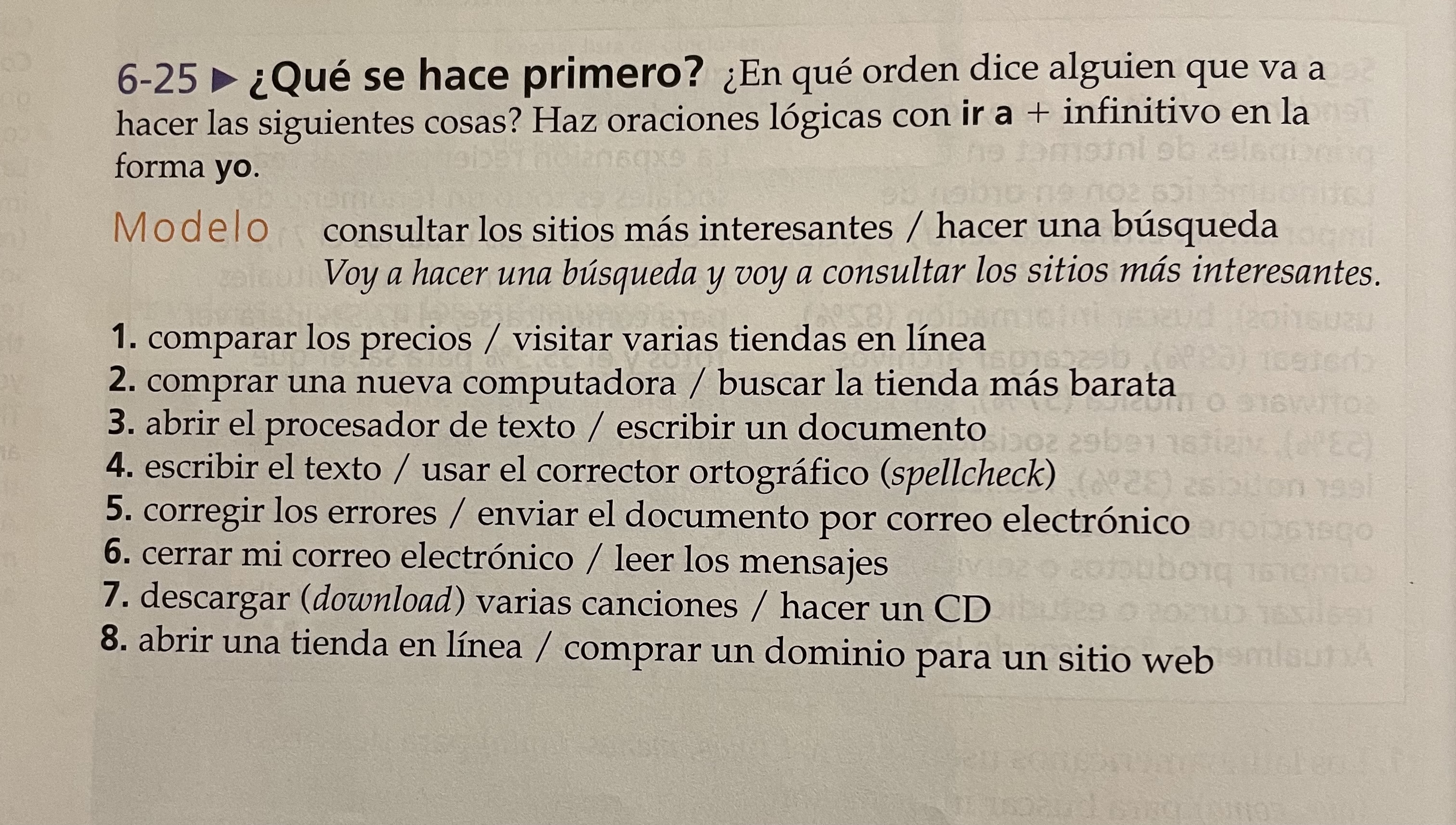 6-25 ▶ ¿Qué se hace primero? ¿En qué orden dice alguien que va a hacer las siguientes cosas? Haz oraciones lógicas con ir a + infinitivo en la forma yo.

Modelo consultar los sitios más interesantes / hacer una búsqueda
Voy a hacer una búsqueda y voy a consultar los sitios más interesantes.

1. comparar los precios / visitar varias tiendas en línea
2. comprar una nueva computadora / buscar la tienda más barata
3. abrir el procesador de texto / escribir un documento
4. escribir el texto / usar el corrector ortográfico (spellcheck)
5. corregir los errores / enviar el documento por correo electrónico
6. cerrar mi correo electrónico / leer los mensajes
7. descargar (download) varias canciones / hacer un CD
8. abrir una tienda en línea / comprar un dominio para un sitio web